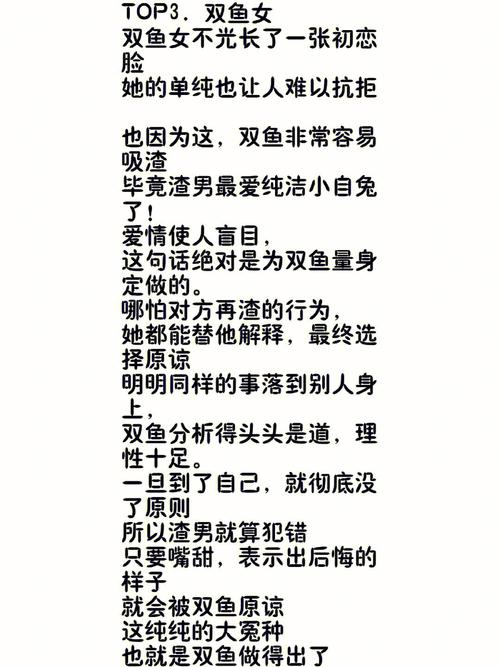 TOP3. 双鱼女
双鱼女不光长了一张初恋脸
她的单纯也让人难以抗拒

也因为这，双鱼非常容易吸渣
毕竟渣男最爱纯洁小白兔了！
爱情使人盲目，
这句话绝对是为双鱼量身定做的。
哪怕对方再渣的行为，
她都能替他解释，最终选择原谅
明明同样的事落到别人身上，
双鱼分析得头头是道，理性十足。
一旦到了自己，就彻底没了原则
所以渣男就算犯错
只要嘴甜，表示出后悔的样子
就会被双鱼原谅
这纯纯的大冤种
也就是双鱼做得出了